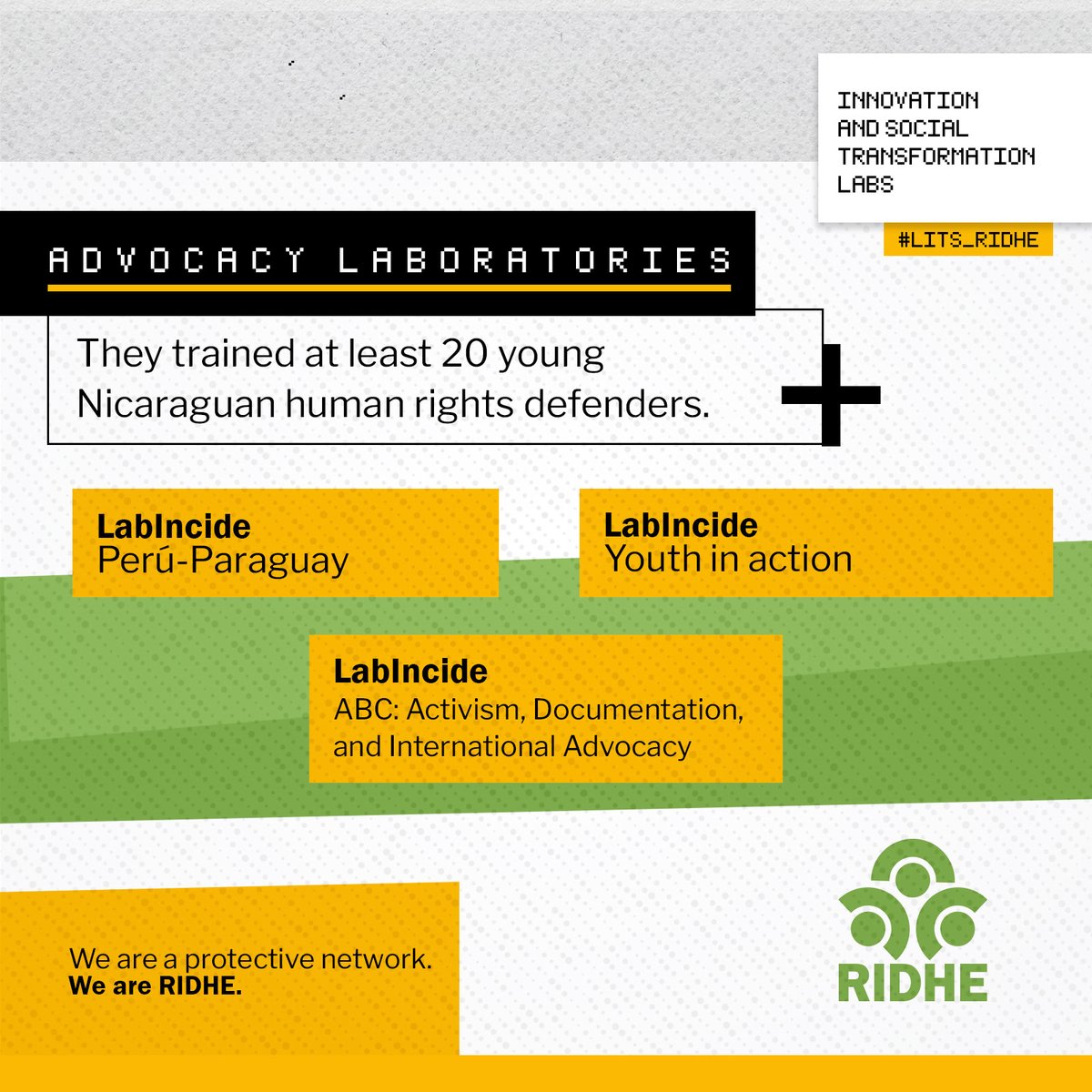 INNOVATION AND SOCIAL TRANSFORMATION LABS

#LITS_RIDHE

ADVOCACY LABORATORIES

They trained at least 20 young Nicaraguan human rights defenders.

LabIncide
Perú-Paraguay

LabIncide
Youth in action

LabIncide
ABC: Activism, Documentation, and International Advocacy

We are a protective network.
We are RIDHE.

RIDHE